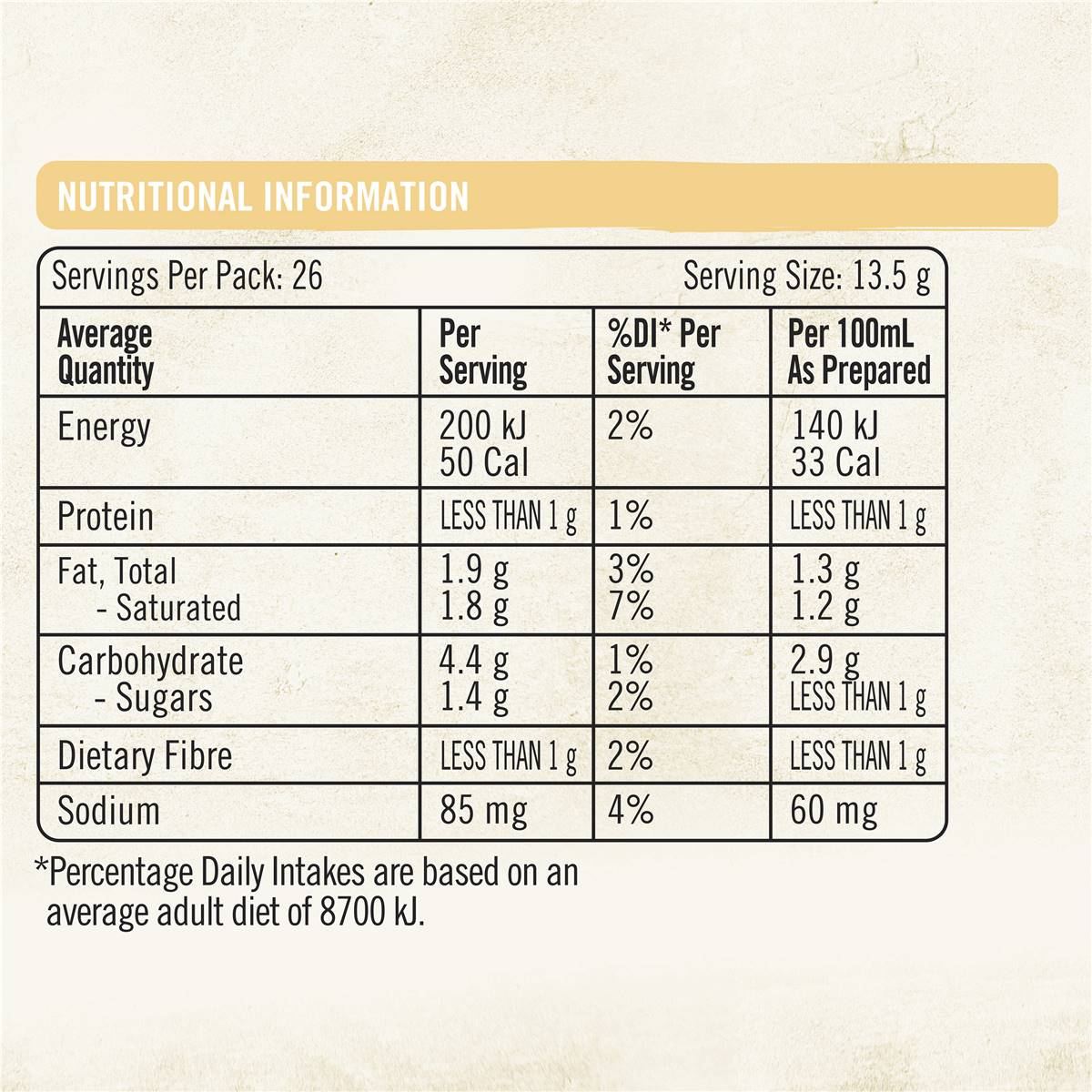 NUTRITIONAL INFORMATION

Servings Per Pack: 26 Serving Size: 13.5 g

| Average Quantity | Per Serving | %DI* Per Serving | Per 100mL As Prepared |
|---|---|---|---|
| Energy | 200 kJ 50 Cal | 2% | 140 kJ 33 Cal |
| Protein | LESS THAN 1 g | 1% | LESS THAN 1 g |
| Fat, Total - Saturated | 1.9 g 1.8 g | 3% 7% | 1.3 g 1.2 g |
| Carbohydrate - Sugars | 4.4 g 1.4 g | 1% 2% | 2.9 g LESS THAN 1 g |
| Dietary Fibre | LESS THAN 1 g | 2% | LESS THAN 1 g |
| Sodium | 85 mg | 4% | 60 mg |

*Percentage Daily Intakes are based on an average adult diet of 8700 kJ.